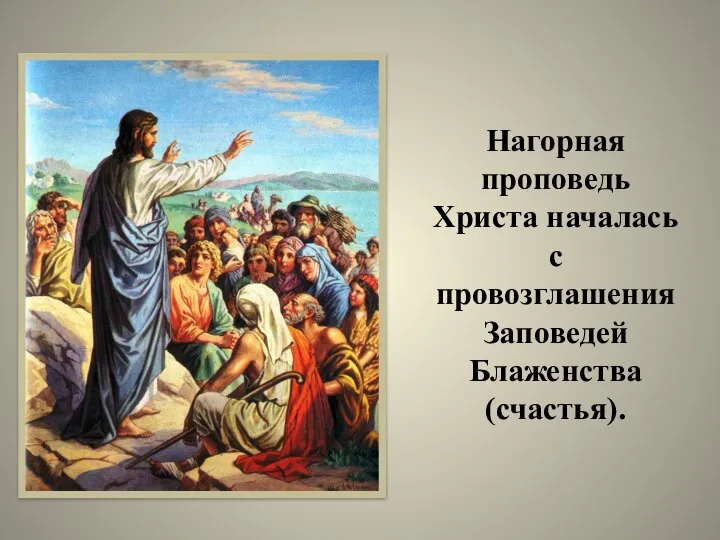 Нагорная проповедь Христа началась с провозглашения Заповедей Блаженства (счастья).